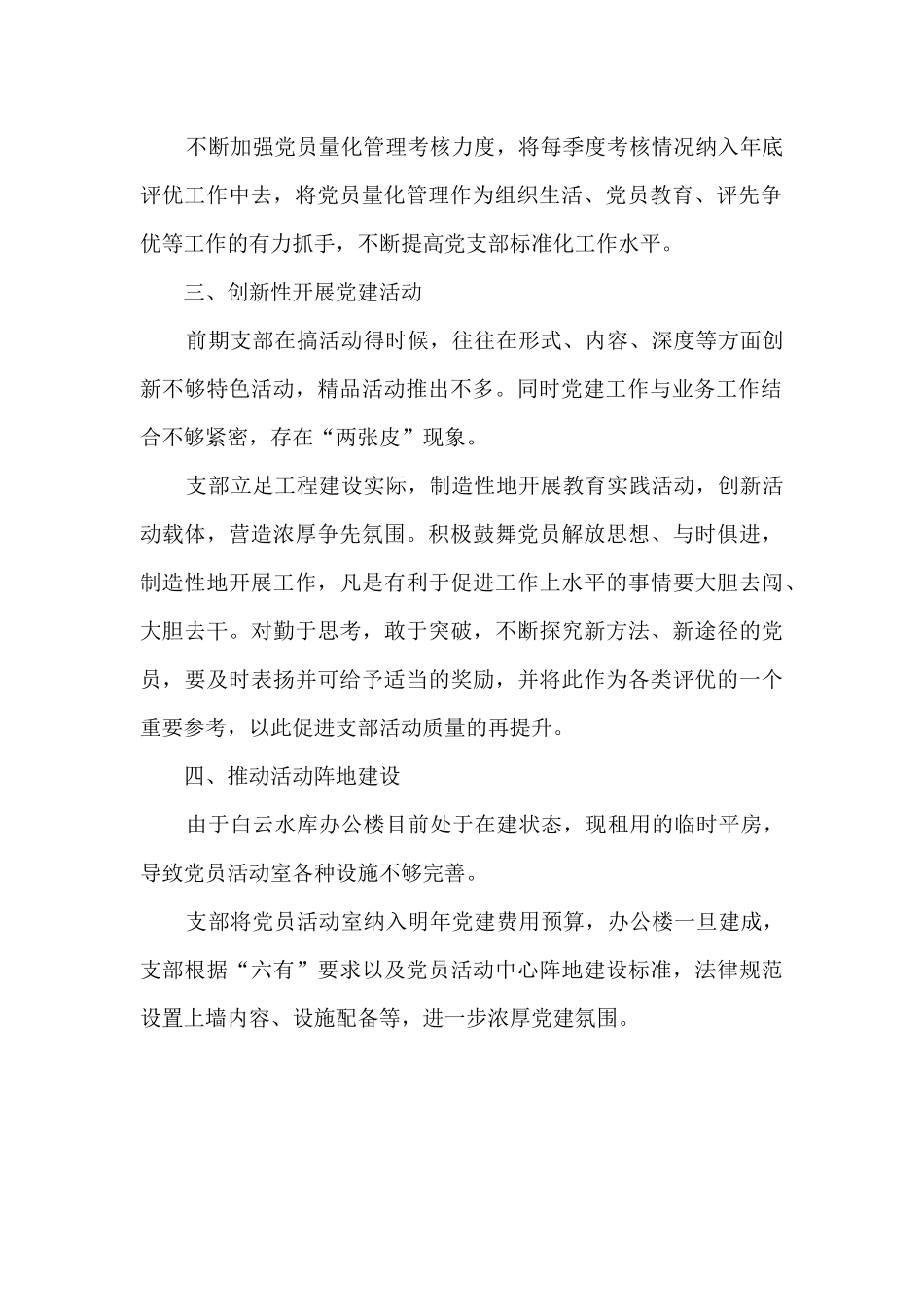 不断加强党员量化管理考核力度，将每季度考核情况纳入年底评优工作中去，将党员量化管理作为组织生活、党员教育、评先争优等工作的有力抓手，不断提高党支部标准化工作水平。

三、创新性开展党建活动

前期支部在搞活动得时候，往往在形式、内容、深度等方面创新不够特色活动，精品活动推出不多。同时党建工作与业务工作结合不够紧密，存在“两张皮”现象。

支部立足工程建设实际，制造性地开展教育实践活动，创新活动载体，营造浓厚争先氛围。积极鼓舞党员解放思想、与时俱进，制造性地开展工作，凡是有利于促进工作上水平的事情要大胆去闯、大胆去干。对勤于思考，敢于突破，不断探究新方法、新途径的党员，要及时表扬并可给予适当的奖励，并将此作为各类评优的一个重要参考，以此促进支部活动质量的再提升。

四、推动活动阵地建设

由于白云水库办公楼目前处于在建状态，现租用的临时平房，导致党员活动室各种设施不够完善。

支部将党员活动室纳入明年党建费用预算，办公楼一旦建成，支部根据“六有”要求以及党员活动中心阵地建设标准，法律规范设置上墙内容、设施配备等，进一步浓厚党建氛围。